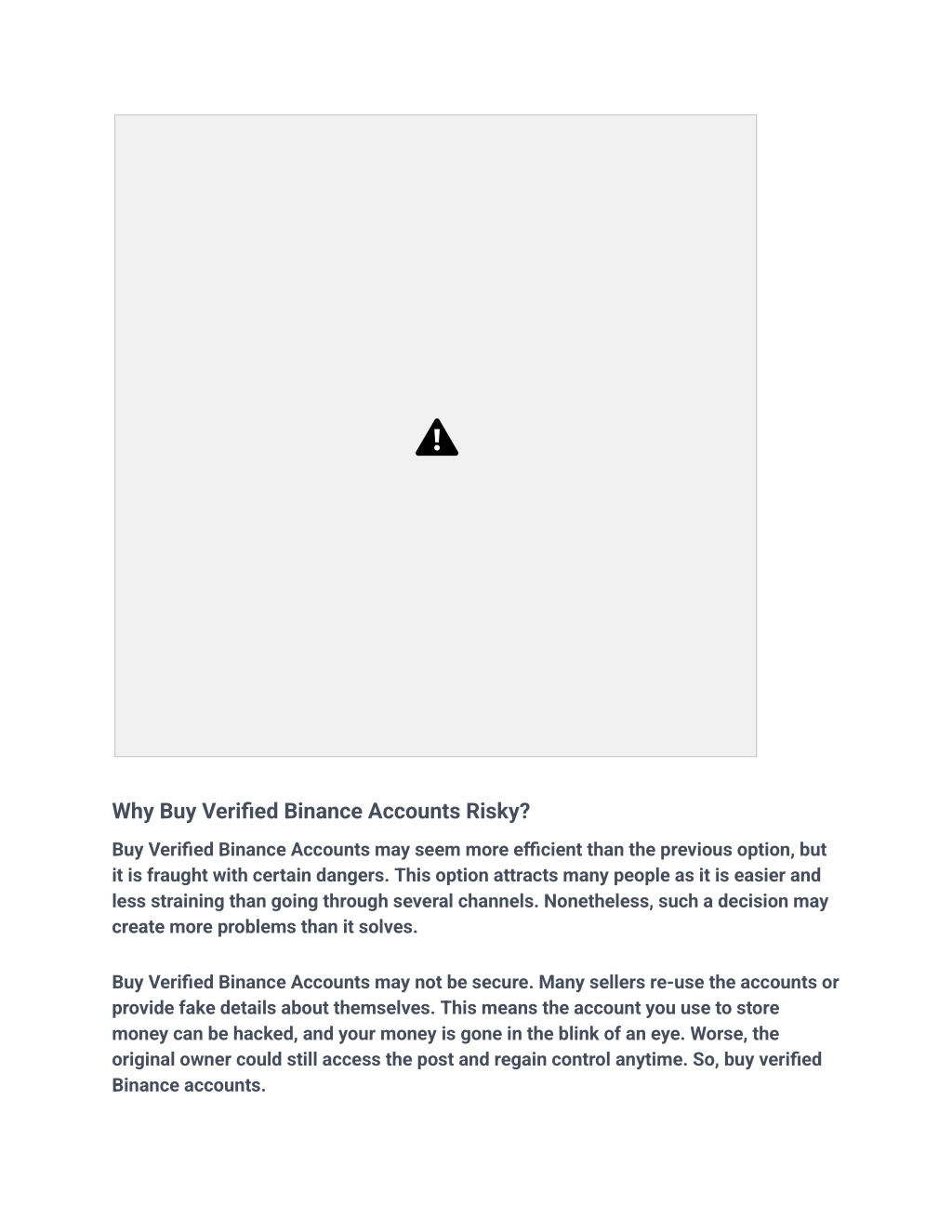 Why Buy Verified Binance Accounts Risky?

Buy Verified Binance Accounts may seem more efficient than the previous option, but it is fraught with certain dangers. This option attracts many people as it is easier and less straining than going through several channels. Nonetheless, such a decision may create more problems than it solves.

Buy Verified Binance Accounts may not be secure. Many sellers re-use the accounts or provide fake details about themselves. This means the account you use to store money can be hacked, and your money is gone in the blink of an eye. Worse, the original owner could still access the post and regain control anytime. So, buy verified Binance accounts.